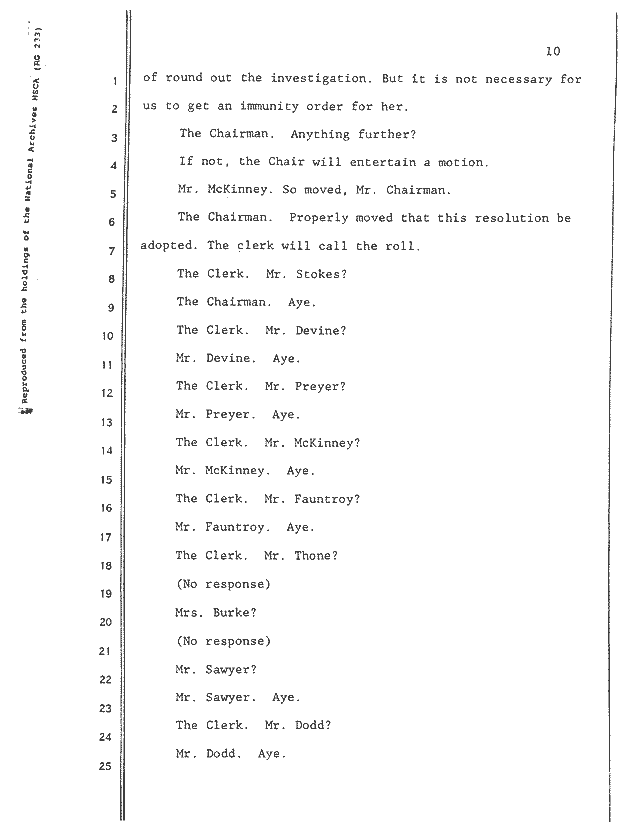 Reproduced from the holdings of the National Archives HSCA (RG 233)

10

1 of round out the investigation. But it is not necessary for
2 us to get an immunity order for her.
3 The Chairman. Anything further?
4 If not, the Chair will entertain a motion.
5 Mr. McKinney. So moved, Mr. Chairman.
6 The Chairman. Properly moved that this resolution be
7 adopted. The clerk will call the roll.
8 The Clerk. Mr. Stokes?
9 The Chairman. Aye.
10 The Clerk. Mr. Devine?
11 Mr. Devine. Aye.
12 The Clerk. Mr. Preyer?
13 Mr. Preyer. Aye.
14 The Clerk. Mr. McKinney?
15 Mr. McKinney. Aye.
16 The Clerk. Mr. Fauntroy?
17 Mr. Fauntroy. Aye.
18 The Clerk. Mr. Thone?
19 (No response)
20 Mrs. Burke?
21 (No response)
22 Mr. Sawyer?
23 Mr. Sawyer. Aye.
24 The Clerk. Mr. Dodd?
25 Mr. Dodd. Aye.